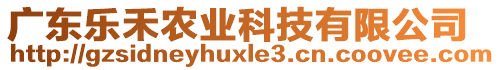 广东乐禾农业科技有限公司
http://gzsidneyhuxle3.cn.coovee.com